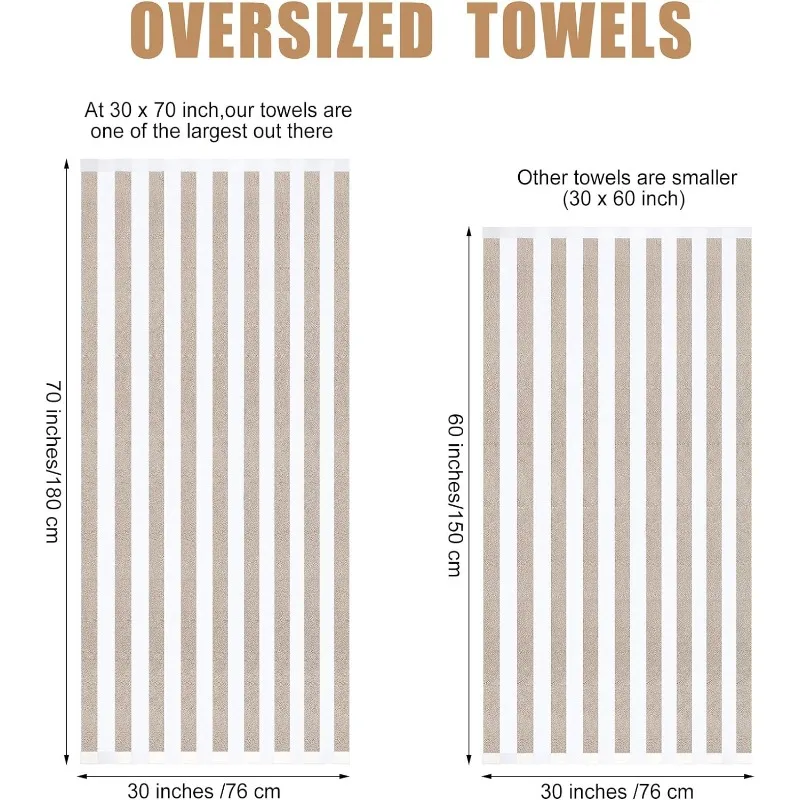 OVERSIZED TOWELS

At 30 x 70 inch,our towels are one of the largest out there

70 inches/180 cm

30 inches /76 cm

Other towels are smaller (30 x 60 inch)

60 inches/150 cm

30 inches /76 cm